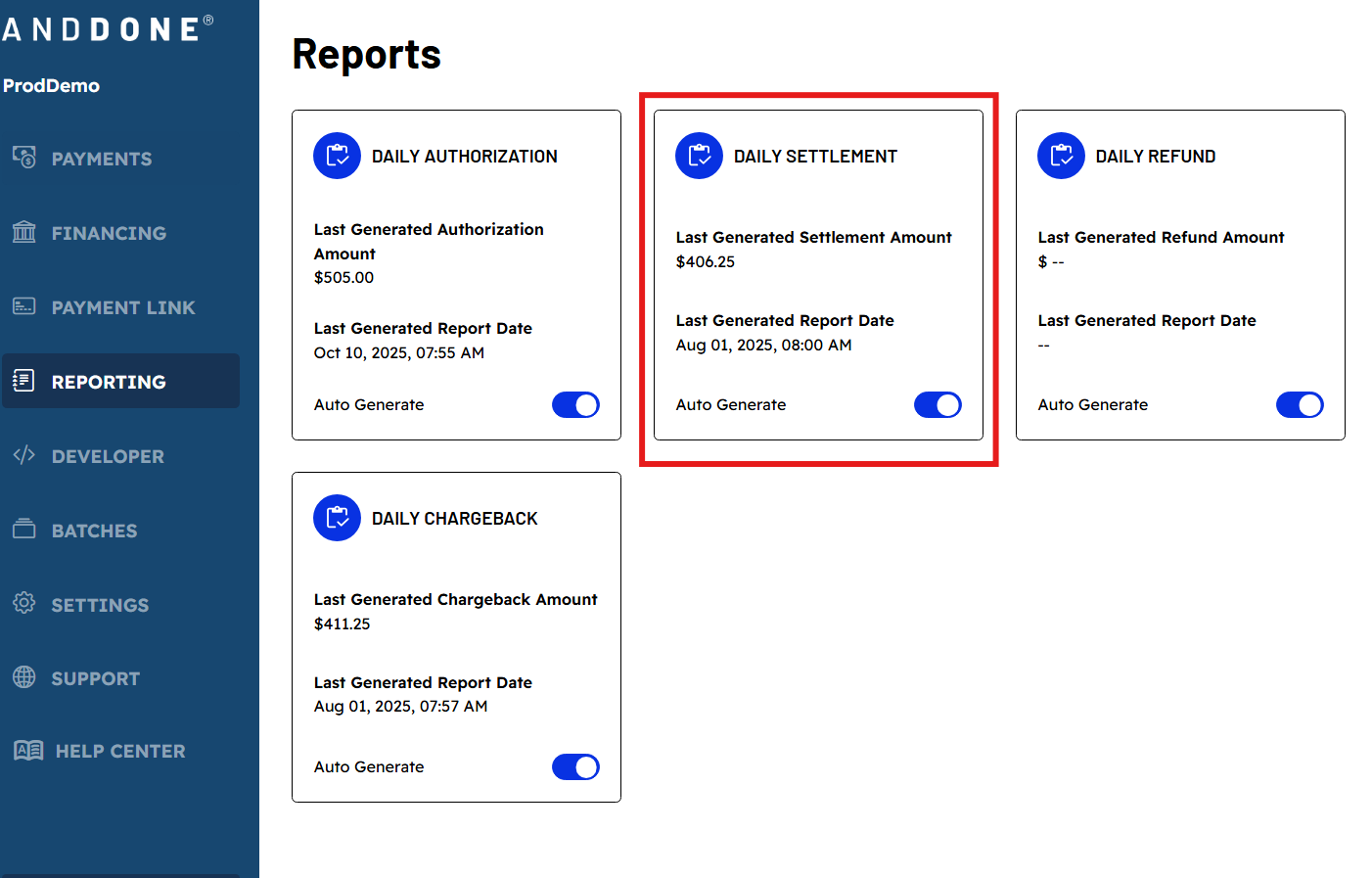 ANDDONE®

ProdDemo

PAYMENTS

FINANCING

PAYMENT LINK

REPORTING

DEVELOPER

BATCHES

SETTINGS

SUPPORT

HELP CENTER

Reports

DAILY AUTHORIZATION

Last Generated Authorization Amount
$505.00

Last Generated Report Date
Oct 10, 2025, 07:55 AM

Auto Generate

DAILY SETTLEMENT

Last Generated Settlement Amount
$406.25

Last Generated Report Date
Aug 01, 2025, 08:00 AM

Auto Generate

DAILY REFUND

Last Generated Refund Amount
$ --

Last Generated Report Date
--

Auto Generate

DAILY CHARGEBACK

Last Generated Chargeback Amount
$411.25

Last Generated Report Date
Aug 01, 2025, 07:57 AM

Auto Generate